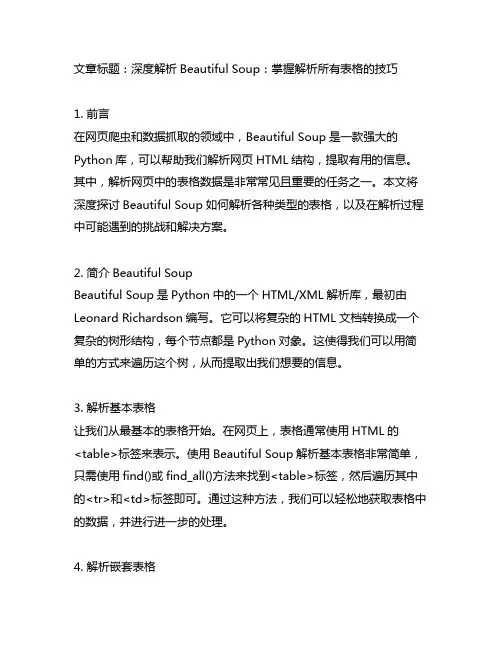 文章标题：深度解析 Beautiful Soup：掌握解析所有表格的技巧

1. 前言
在网页爬虫和数据抓取的领域中，Beautiful Soup 是一款强大的 Python 库，可以帮助我们解析网页 HTML 结构，提取有用的信息。其中，解析网页中的表格数据是非常常见且重要的任务之一。本文将深度探讨 Beautiful Soup 如何解析各种类型的表格，以及在解析过程中可能遇到的挑战和解决方案。

2. 简介 Beautiful Soup
Beautiful Soup 是 Python 中的一个 HTML/XML 解析库，最初由 Leonard Richardson 编写。它可以将复杂的 HTML 文档转换成一个复杂的树形结构，每个节点都是 Python 对象。这使得我们可以用简单的方式来遍历这个树，从而提取出我们想要的信息。

3. 解析基本表格
让我们从最基本的表格开始。在网页上，表格通常使用 HTML 的<table>标签来表示。使用 Beautiful Soup 解析基本表格非常简单，只需使用 find()或 find_all()方法来找到<table>标签，然后遍历其中的<tr>和<td>标签即可。通过这种方法，我们可以轻松地获取表格中的数据，并进行进一步的处理。

4. 解析嵌套表格